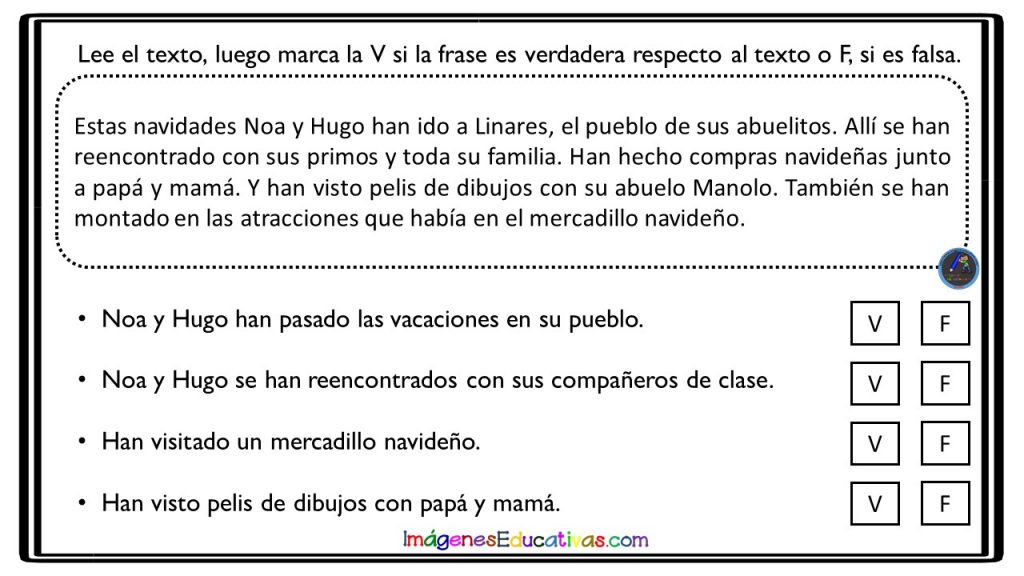 Lee el texto, luego marca la V si la frase es verdadera respecto al texto o F, si es falsa.

Estas navidades Noa y Hugo han ido a Linares, el pueblo de sus abuelitos. Allí se han reencontrado con sus primos y toda su familia. Han hecho compras navideñas junto a papá y mamá. Y han visto pelis de dibujos con su abuelo Manolo. También se han montado en las atracciones que había en el mercadillo navideño.

• Noa y Hugo han pasado las vacaciones en su pueblo. V F

• Noa y Hugo se han reencontrados con sus compañeros de clase. V F

• Han visitado un mercadillo navideño. V F

• Han visto pelis de dibujos con papá y mamá. V F

ImágenesEducativas.com